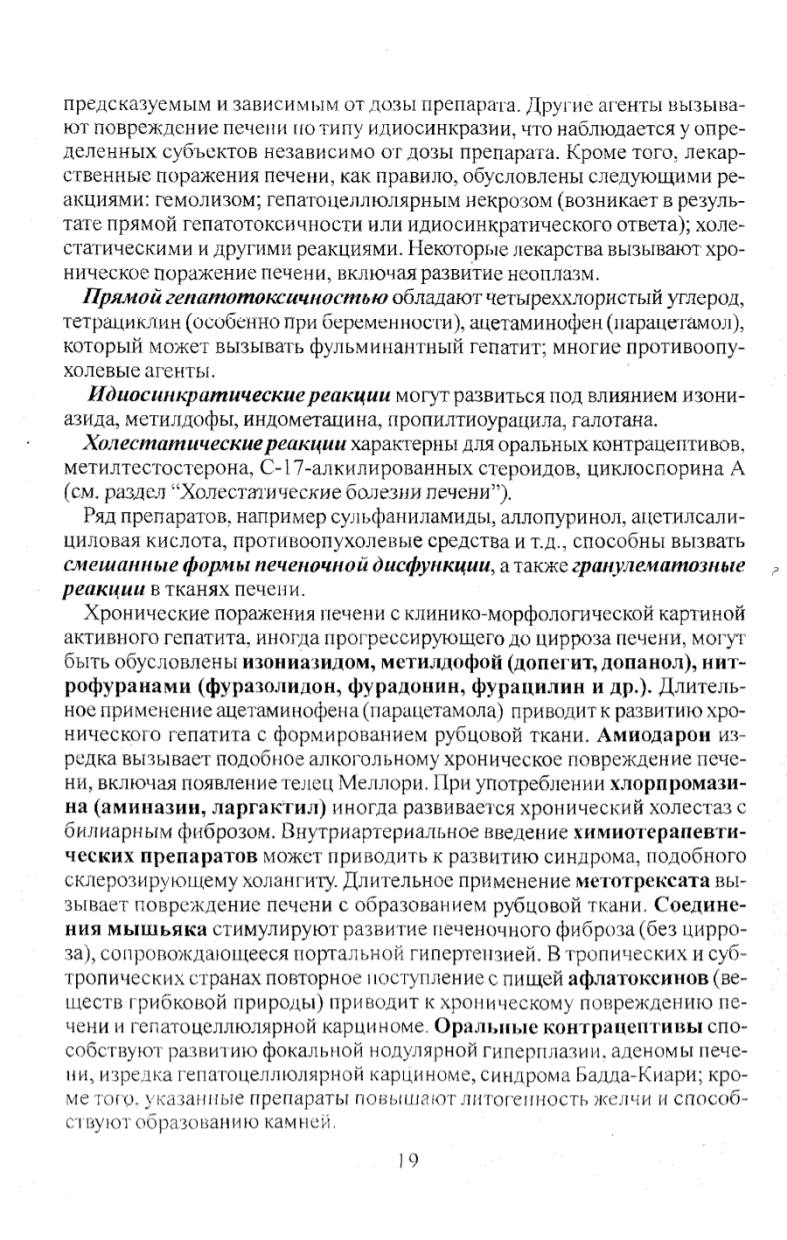 предсказуемым и зависимым от дозы препарата. Другие агенты вызывают повреждение печени по типу идиосинкразии, что наблюдается у определенных субъектов независимо от дозы препарата. Кроме того, лекарственные поражения печени, как правило, обусловлены следующими реакциями: гемолизом; гепатоцеллюлярным некрозом (возникает в результате прямой гепатотоксичности или идиосинкратического ответа); холестатическими и другими реакциями. Некоторые лекарства вызывают хроническое поражение печени, включая развитие неоплазм.

Прямой гепатотоксичностью обладают четыреххлористый углерод, тетрациклин (особенно при беременности), ацетаминофен (парацетамол), который может вызывать фульминантный гепатит; многие противоопухолевые агенты.

Идиосинкратические реакции могут развиться под влиянием изониазида, метилдофы, индометацина, пропилтиоурацила, галотана.

Холестатические реакции характерны для оральных контрацептивов, метилтестостерона, С-17-алкилированных стероидов, циклоспорина А (см. раздел "Холестатические болезни печени").

Ряд препаратов, например сульфаниламиды, аллопуринол, ацетилсалициловая кислота, противоопухолевые средства и т.д., способны вызвать смешанные формы печеночной дисфункции, а также гранулематозные реакции в тканях печени.

Хронические поражения печени с клинико-морфологической картиной активного гепатита, иногда прогрессирующего до цирроза печени, могут быть обусловлены изониазидом, метилдофой (допегит, допанол), нитрофуранами (фуразолидон, фурадонин, фурацилин и др.). Длительное применение ацетаминофена (парацетамола) приводит к развитию хронического гепатита с формированием рубцовой ткани. Амиодарон изредка вызывает подобное алкогольному хроническое повреждение печени, включая появление телец Меллори. При употреблении хлорпромазина (аминазин, ларгактил) иногда развивается хронический холестаз с билиарным фиброзом. Внутриартериальное введение химиотерапевтических препаратов может приводить к развитию синдрома, подобного склерозирующему холангиту. Длительное применение метотрексата вызывает повреждение печени с образованием рубцовой ткани. Соединения мышьяка стимулируют развитие печеночного фиброза (без цирроза), сопровождающееся портальной гипертензией. В тропических и субтропических странах повторное поступление с пищей афлатоксинов (веществ грибковой природы) приводит к хроническому повреждению печени и гепатоцеллюлярной карциноме. Оральные контрацептивы способствуют развитию фокальной нодулярной гиперплазии, аденомы печени, изредка гепатоцеллюлярной карциноме, синдрома Бадда-Киари; кроме того, указанные препараты повышают литогенность желчи и способствуют образованию камней.

19